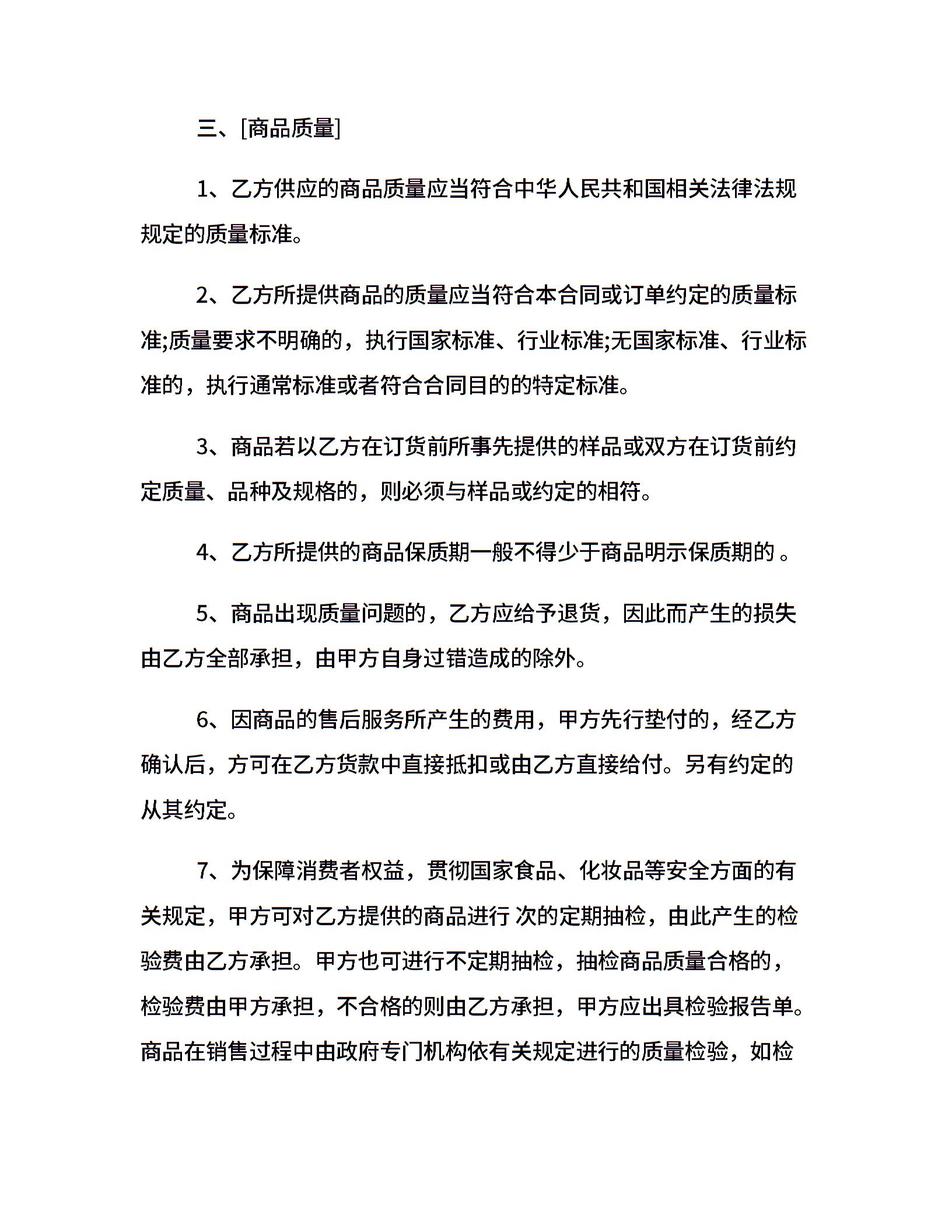 三、[商品质量]

1、乙方供应的商品质量应当符合中华人民共和国相关法律法规规定的质量标准。

2、乙方所提供商品的质量应当符合本合同或订单约定的质量标准;质量要求不明确的，执行国家标准、行业标准;无国家标准、行业标准的，执行通常标准或者符合合同目的的特定标准。

3、商品若以乙方在订货前所事先提供的样品或双方在订货前约定质量、品种及规格的，则必须与样品或约定的相符。

4、乙方所提供的商品保质期一般不得少于商品明示保质期的 。

5、商品出现质量问题的，乙方应给予退货，因此而产生的损失由乙方全部承担，由甲方自身过错造成的除外。

6、因商品的售后服务所产生的费用，甲方先行垫付的，经乙方确认后，方可在乙方货款中直接抵扣或由乙方直接给付。另有约定的从其约定。

7、为保障消费者权益，贯彻国家食品、化妆品等安全方面的有关规定，甲方可对乙方提供的商品进行 次的定期抽检，由此产生的检验费由乙方承担。甲方也可进行不定期抽检，抽检商品质量合格的，检验费由甲方承担，不合格的则由乙方承担，甲方应出具检验报告单。商品在销售过程中由政府专门机构依有关规定进行的质量检验，如检